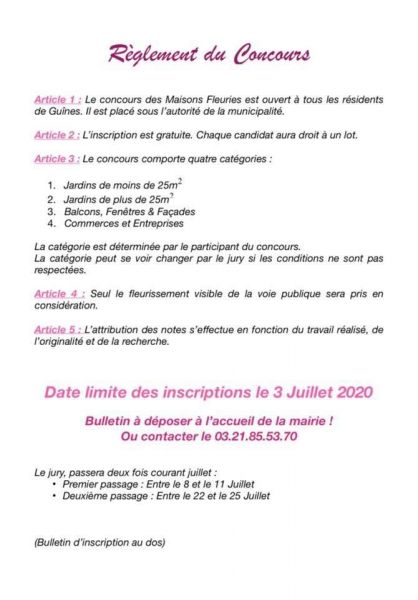 Règlement du Concours

Article 1 : Le concours des Maisons Fleuries est ouvert à tous les résidents de Guînes. Il est placé sous l'autorité de la municipalité.

Article 2 : L'inscription est gratuite. Chaque candidat aura droit à un lot.

Article 3 : Le concours comporte quatre catégories :

1. Jardins de moins de $25m^2$
2. Jardins de plus de $25m^2$
3. Balcons, Fenêtres & Façades
4. Commerces et Entreprises

La catégorie est déterminée par le participant du concours.
La catégorie peut se voir changer par le jury si les conditions ne sont pas respectées.

Article 4 : Seul le fleurissement visible de la voie publique sera pris en considération.

Article 5 : L'attribution des notes s'effectue en fonction du travail réalisé, de l'originalité et de la recherche.

Date limite des inscriptions le 3 Juillet 2020

Bulletin à déposer à l'accueil de la mairie !
Ou contacter le 03.21.85.53.70

Le jury, passera deux fois courant juillet :
• Premier passage : Entre le 8 et le 11 Juillet
• Deuxième passage : Entre le 22 et le 25 Juillet

(Bulletin d'inscription au dos)